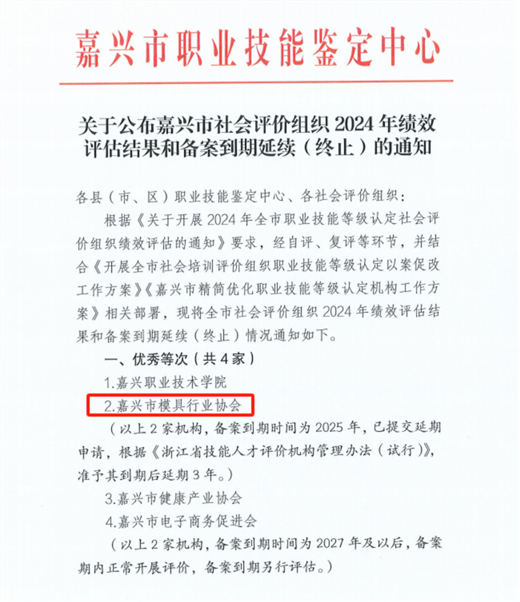 嘉兴市职业技能鉴定中心

关于公布嘉兴市社会评价组织2024年绩效评估结果和备案到期延续（终止）的通知

各县（市、区）职业技能鉴定中心、各社会评价组织：

根据《关于开展2024年全市职业技能等级认定社会评价组织绩效评估的通知》要求，经自评、复评等环节，并结合《开展全市社会培训评价组织职业技能等级认定以案促改工作方案》《嘉兴市精简优化职业技能等级认定机构工作方案》相关部署，现将全市社会评价组织2024年绩效评估结果和备案到期延续（终止）情况通知如下。

一、优秀等次（共4家）

1.嘉兴职业技术学院

2.嘉兴市模具行业协会

（以上2家机构，备案到期时间为2025年，已提交延期申请，根据《浙江省技能人才评价机构管理办法（试行）》，准予其到期后延期3年。）

3.嘉兴市健康产业协会

4.嘉兴市电子商务促进会

（以上2家机构，备案到期时间为2027年及以后，备案期内正常开展评价，备案到期另行评估。）